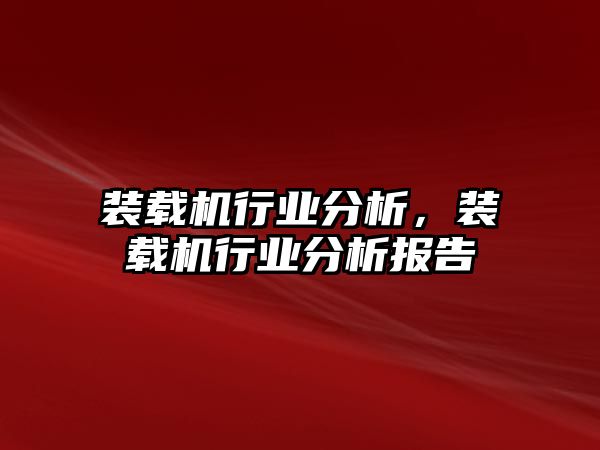 装载机行业分析，装载机行业分析报告